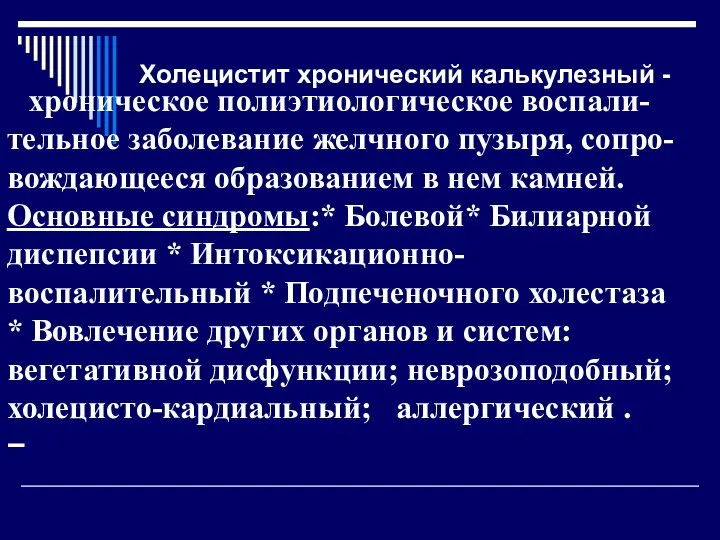 Холецистит хронический калькулезный - хроническое полиэтиологическое воспалительное заболевание желчного пузыря, сопровождающееся образованием в нем камней. Основные синдромы:* Болевой* Билиарной диспепсии * Интоксикационно-воспалительный * Подпеченочного холестаза * Вовлечение других органов и систем: вегетативной дисфункции; неврозоподобный; холецисто-кардиальный; аллергический .
–